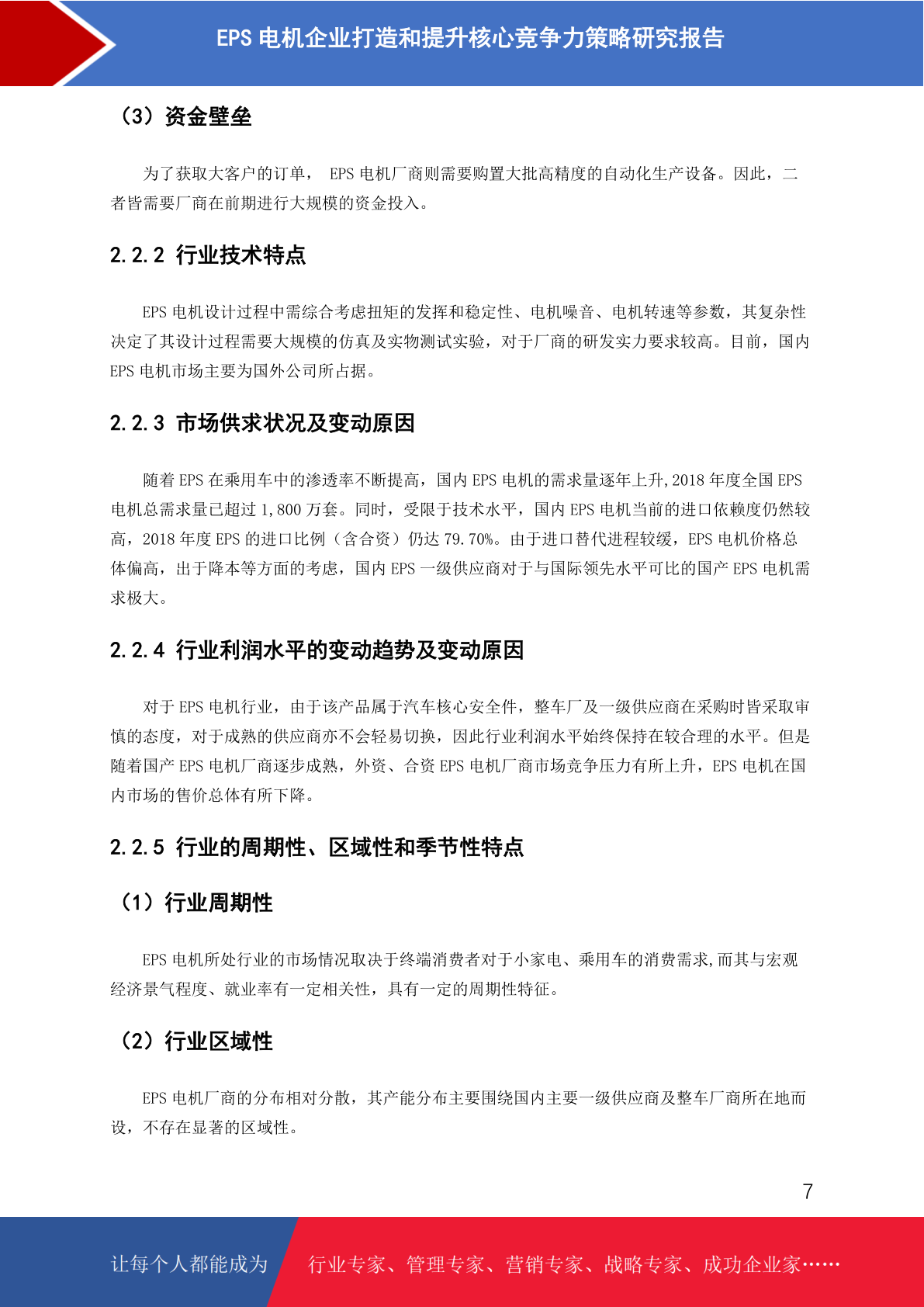 EPS 电机企业打造和提升核心竞争力策略研究报告

（3）资金壁垒

为了获取大客户的订单， EPS 电机厂商则需要购置大批高精度的自动化生产设备。因此，二者皆需要厂商在前期进行大规模的资金投入。

2.2.2 行业技术特点

EPS 电机设计过程中需综合考虑扭矩的发挥和稳定性、电机噪音、电机转速等参数，其复杂性决定了其设计过程需要大规模的仿真及实物测试实验，对于厂商的研发实力要求较高。目前，国内 EPS 电机市场主要为国外公司所占据。

2.2.3 市场供求状况及变动原因

随着 EPS 在乘用车中的渗透率不断提高，国内 EPS 电机的需求量逐年上升,2018 年度全国 EPS 电机总需求量已超过 1,800 万套。同时，受限于技术水平，国内 EPS 电机当前的进口依赖度仍然较高，2018 年度 EPS 的进口比例（含合资）仍达 79.70%。由于进口替代进程较缓，EPS 电机价格总体偏高，出于降本等方面的考虑，国内 EPS 一级供应商对于与国际领先水平可比的国产 EPS 电机需求极大。

2.2.4 行业利润水平的变动趋势及变动原因

对于 EPS 电机行业，由于该产品属于汽车核心安全件，整车厂及一级供应商在采购时皆采取审慎的态度，对于成熟的供应商亦不会轻易切换，因此行业利润水平始终保持在较合理的水平。但是随着国产 EPS 电机厂商逐步成熟，外资、合资 EPS 电机厂商市场竞争压力有所上升，EPS 电机在国内市场的售价总体有所下降。

2.2.5 行业的周期性、区域性和季节性特点

（1）行业周期性

EPS 电机所处行业的市场情况取决于终端消费者对于小家电、乘用车的消费需求,而其与宏观经济景气程度、就业率有一定相关性，具有一定的周期性特征。

（2）行业区域性

EPS 电机厂商的分布相对分散，其产能分布主要围绕国内主要一级供应商及整车厂商所在地而设，不存在显著的区域性。

7

让每个人都能成为 行业专家、管理专家、营销专家、战略专家、成功企业家……